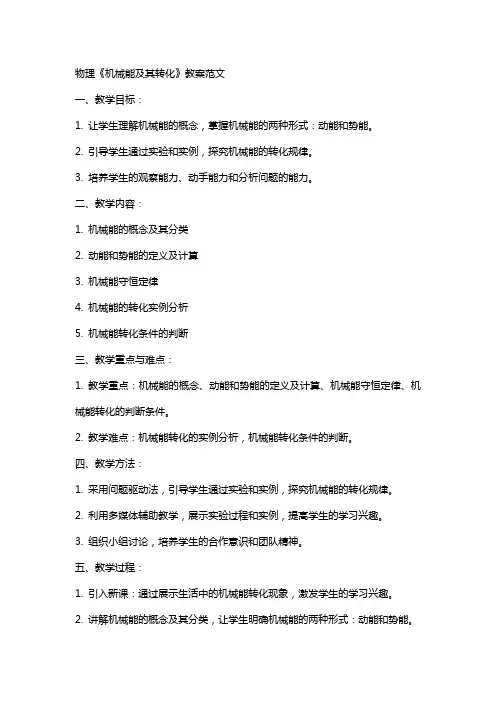 物理《机械能及其转化》教案范文

一、教学目标：

1. 让学生理解机械能的概念，掌握机械能的两种形式：动能和势能。

2. 引导学生通过实验和实例，探究机械能的转化规律。

3. 培养学生的观察能力、动手能力和分析问题的能力。

二、教学内容：

1. 机械能的概念及其分类

2. 动能和势能的定义及计算

3. 机械能守恒定律

4. 机械能的转化实例分析

5. 机械能转化条件的判断

三、教学重点与难点：

1. 教学重点：机械能的概念、动能和势能的定义及计算、机械能守恒定律、机械能转化的判断条件。

2. 教学难点：机械能转化的实例分析，机械能转化条件的判断。

四、教学方法：

1. 采用问题驱动法，引导学生通过实验和实例，探究机械能的转化规律。

2. 利用多媒体辅助教学，展示实验过程和实例，提高学生的学习兴趣。

3. 组织小组讨论，培养学生的合作意识和团队精神。

五、教学过程：

1. 引入新课：通过展示生活中的机械能转化现象，激发学生的学习兴趣。

2. 讲解机械能的概念及其分类，让学生明确机械能的两种形式：动能和势能。